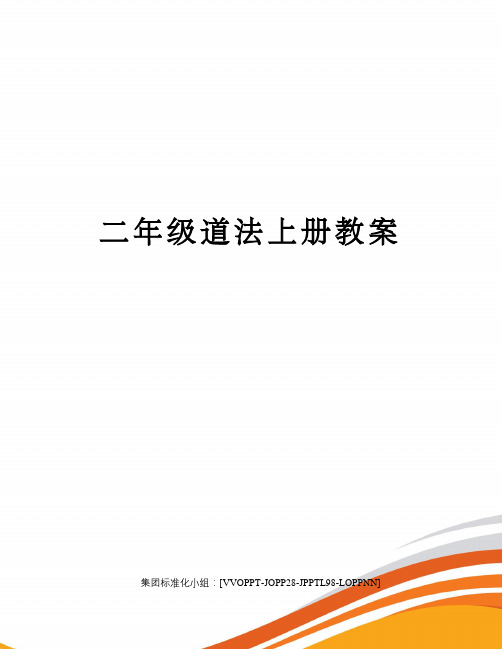 二年级道法上册教案

集团标准化小组：[VVOPPT-JOPP28-JPPTL98-LOPPNN]